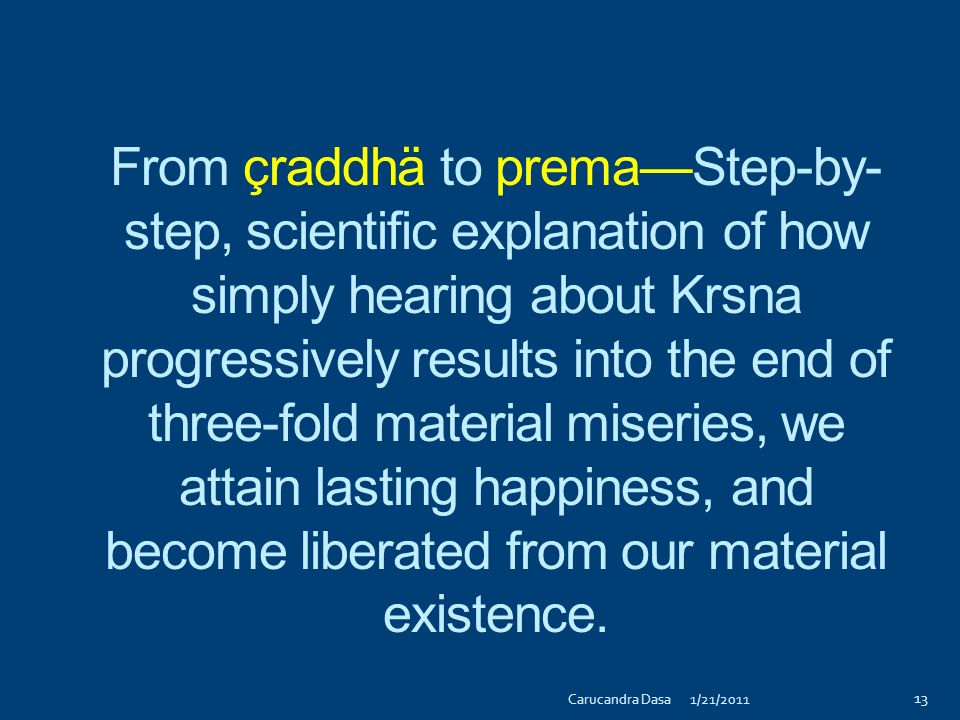 From çraddhä to prema—Step-by-step, scientific explanation of how simply hearing about Krsna progressively results into the end of three-fold material miseries, we attain lasting happiness, and become liberated from our material existence.

Carucandra Dasa 1/21/2011 13